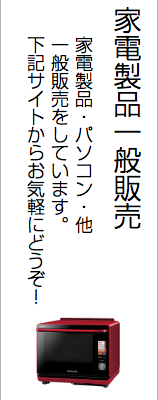 家電製品一般販売

家電製品・パソコン・他
一般販売をしています。
下記サイトからお気軽にどうぞ!